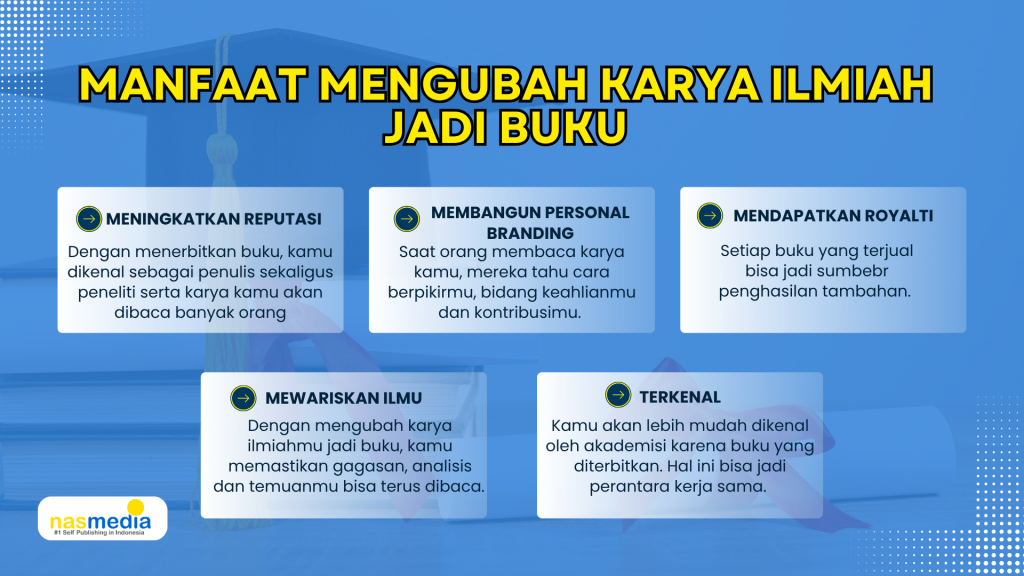 MANFAAT MENGUBAH KARYA ILMIAH JADI BUKU

→ MENINGKATKAN REPUTASI

Dengan menerbitkan buku, kamu dikenal sebagai penulis sekaligus peneliti serta karya kamu akan dibaca banyak orang

→ MEMBANGUN PERSONAL BRANDING

Saat orang membaca karya kamu, mereka tahu cara berpikirmu, bidang keahlianmu dan kontribusimu.

→ MENDAPATKAN ROYALTI

Setiap buku yang terjual bisa jadi sumbebr penghasilan tambahan.

→ MEWARISKAN ILMU

Dengan mengubah karya ilmiahmu jadi buku, kamu memastikan gagasan, analisis dan temuanmu bisa terus dibaca.

→ TERKENAL

Kamu akan lebih mudah dikenal oleh akademisi karena buku yang diterbitkan. Hal ini bisa jadi perantara kerja sama.

nasmedia
#1 Self Publishing in Indonesia